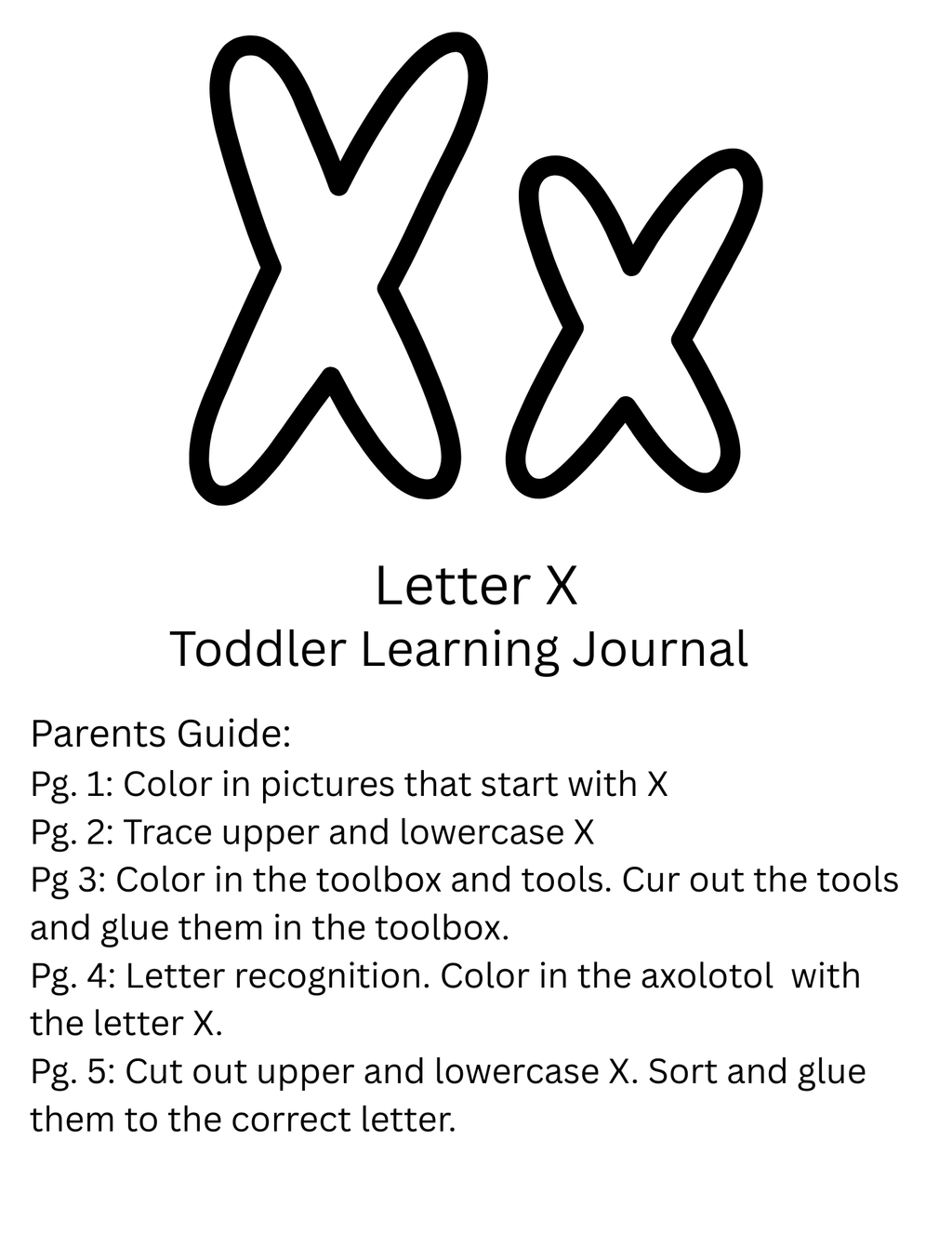 Xx

Letter X
Toddler Learning Journal

Parents Guide:
Pg. 1: Color in pictures that start with X
Pg. 2: Trace upper and lowercase X
Pg 3: Color in the toolbox and tools. Cur out the tools and glue them in the toolbox.
Pg. 4: Letter recognition. Color in the axolotol with the letter X.
Pg. 5: Cut out upper and lowercase X. Sort and glue them to the correct letter.